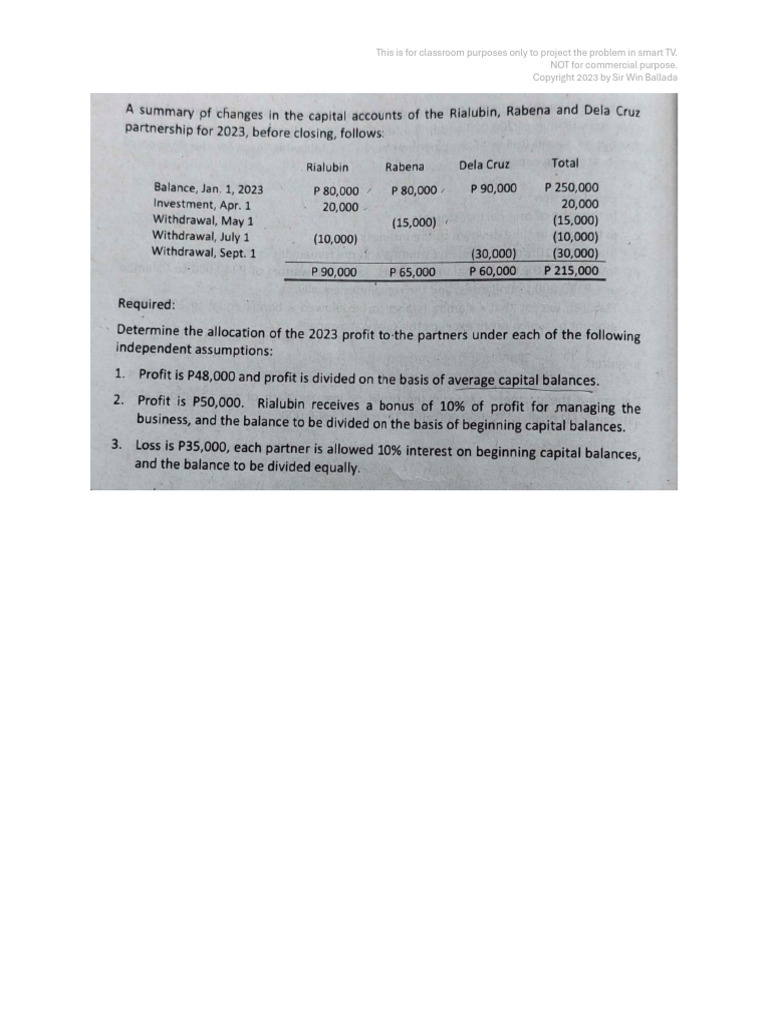 This is for classroom purposes only to project the problem in smart TV.
NOT for commercial purpose.
Copyright 2023 by Sir Win Ballada

A summary of changes in the capital accounts of the Rialubin, Rabena and Dela Cruz partnership for 2023, before closing, follows:

| | Rialubin | Rabena | Dela Cruz | Total |
|---|---|---|---|---|
| Balance, Jan. 1, 2023 | P 80,000 | P 80,000 | P 90,000 | P 250,000 |
| Investment, Apr. 1 | 20,000 | | | 20,000 |
| Withdrawal, May 1 | | (15,000) | | (15,000) |
| Withdrawal, July 1 | (10,000) | | | (10,000) |
| Withdrawal, Sept. 1 | | | (30,000) | (30,000) |
| | P 90,000 | P 65,000 | P 60,000 | P 215,000 |

Required:
Determine the allocation of the 2023 profit to the partners under each of the following independent assumptions:

1. Profit is P48,000 and profit is divided on the basis of average capital balances.
2. Profit is P50,000. Rialubin receives a bonus of 10% of profit for managing the business, and the balance to be divided on the basis of beginning capital balances.
3. Loss is P35,000, each partner is allowed 10% interest on beginning capital balances, and the balance to be divided equally.